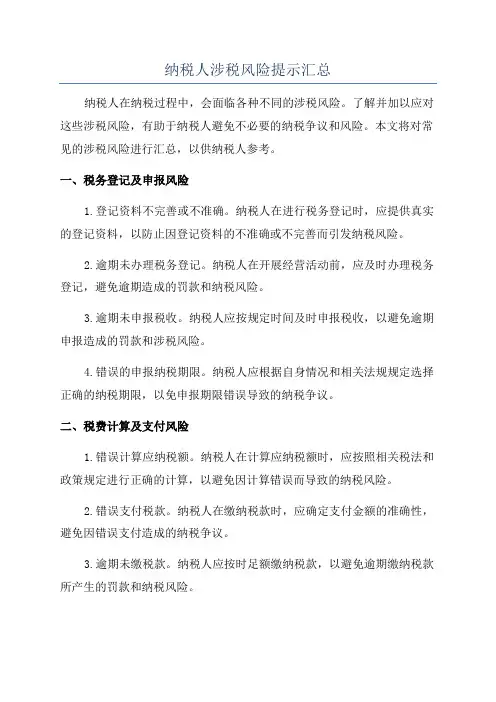 纳税人涉税风险提示汇总

纳税人在纳税过程中，会面临各种不同的涉税风险。了解并加以应对这些涉税风险，有助于纳税人避免不必要的纳税争议和风险。本文将对常见的涉税风险进行汇总，以供纳税人参考。

一、税务登记及申报风险

1.登记资料不完善或不准确。纳税人在进行税务登记时，应提供真实的登记资料，以防止因登记资料的不准确或不完善而引发纳税风险。

2.逾期未办理税务登记。纳税人在开展经营活动前，应及时办理税务登记，避免逾期造成的罚款和纳税风险。

3.逾期未申报税收。纳税人应按规定时间及时申报税收，以避免逾期申报造成的罚款和涉税风险。

4.错误的申报纳税期限。纳税人应根据自身情况和相关法规规定选择正确的纳税期限，以免申报期限错误导致的纳税争议。

二、税费计算及支付风险

1.错误计算应纳税额。纳税人在计算应纳税额时，应按照相关税法和政策规定进行正确的计算，以避免因计算错误而导致的纳税风险。

2.错误支付税款。纳税人在缴纳税款时，应确定支付金额的准确性，避免因错误支付造成的纳税争议。

3.逾期未缴税款。纳税人应按时足额缴纳税款，以避免逾期缴纳税款所产生的罚款和纳税风险。